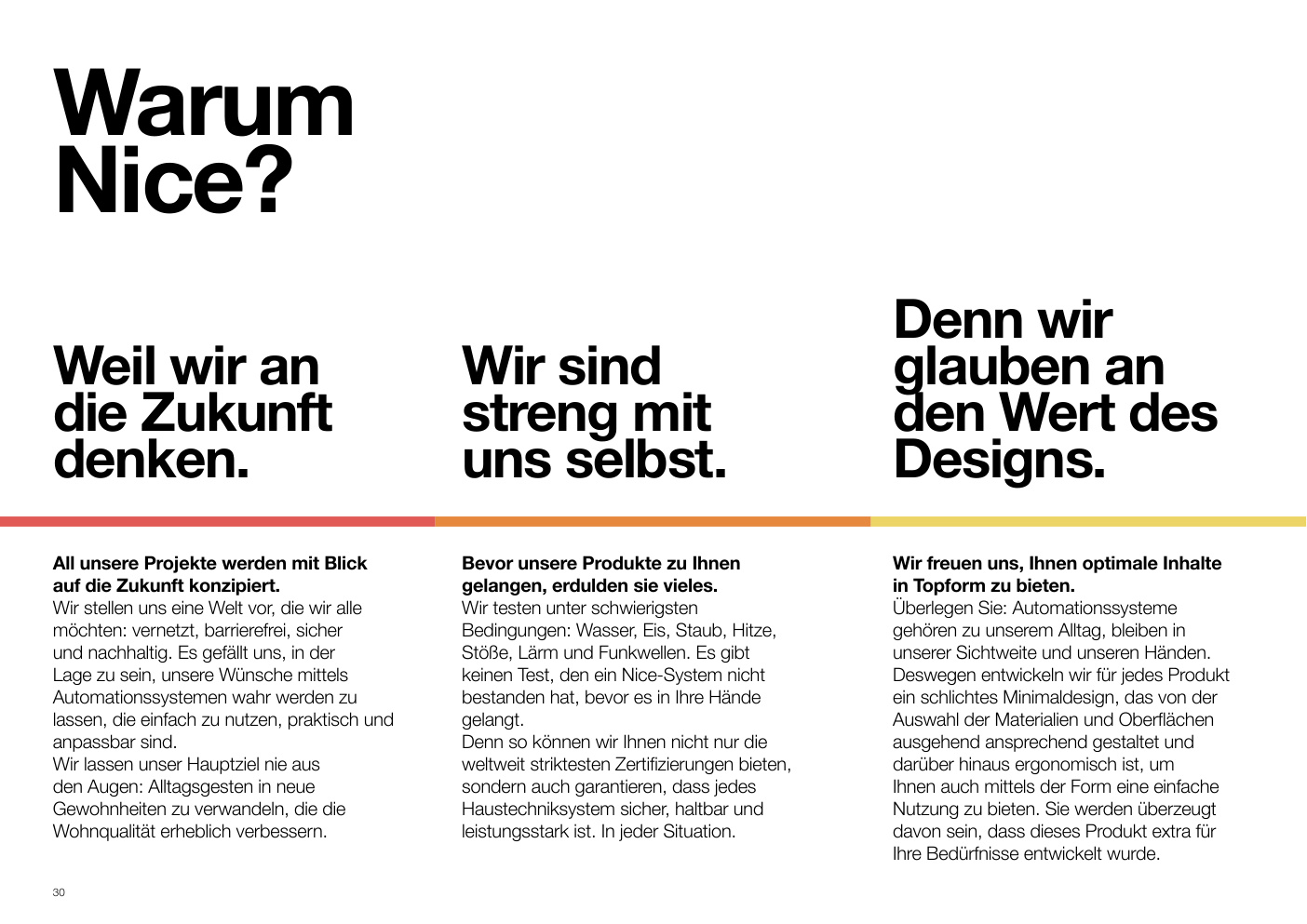 Warum Nice?

Weil wir an die Zukunft denken.

All unsere Projekte werden mit Blick auf die Zukunft konzipiert.
Wir stellen uns eine Welt vor, die wir alle möchten: vernetzt, barrierefrei, sicher und nachhaltig. Es gefällt uns, in der Lage zu sein, unsere Wünsche mittels Automationssystemen wahr werden zu lassen, die einfach zu nutzen, praktisch und anpassbar sind.
Wir lassen unser Hauptziel nie aus den Augen: Alltagsgesten in neue Gewohnheiten zu verwandeln, die die Wohnqualität erheblich verbessern.

Wir sind streng mit uns selbst.

Bevor unsere Produkte zu Ihnen gelangen, erdulden sie vieles.
Wir testen unter schwierigsten Bedingungen: Wasser, Eis, Staub, Hitze, Stöße, Lärm und Funkwellen. Es gibt keinen Test, den ein Nice-System nicht bestanden hat, bevor es in Ihre Hände gelangt.
Denn so können wir Ihnen nicht nur die weltweit striktesten Zertifizierungen bieten, sondern auch garantieren, dass jedes Haustechniksystem sicher, haltbar und leistungsstark ist. In jeder Situation.

Denn wir glauben an den Wert des Designs.

Wir freuen uns, Ihnen optimale Inhalte in Topform zu bieten.
Überlegen Sie: Automationssysteme gehören zu unserem Alltag, bleiben in unserer Sichtweite und unseren Händen. Deswegen entwickeln wir für jedes Produkt ein schlichtes Minimaldesign, das von der Auswahl der Materialien und Oberflächen ausgehend ansprechend gestaltet und darüber hinaus ergonomisch ist, um Ihnen auch mittels der Form eine einfache Nutzung zu bieten. Sie werden überzeugt davon sein, dass dieses Produkt extra für Ihre Bedürfnisse entwickelt wurde.

30